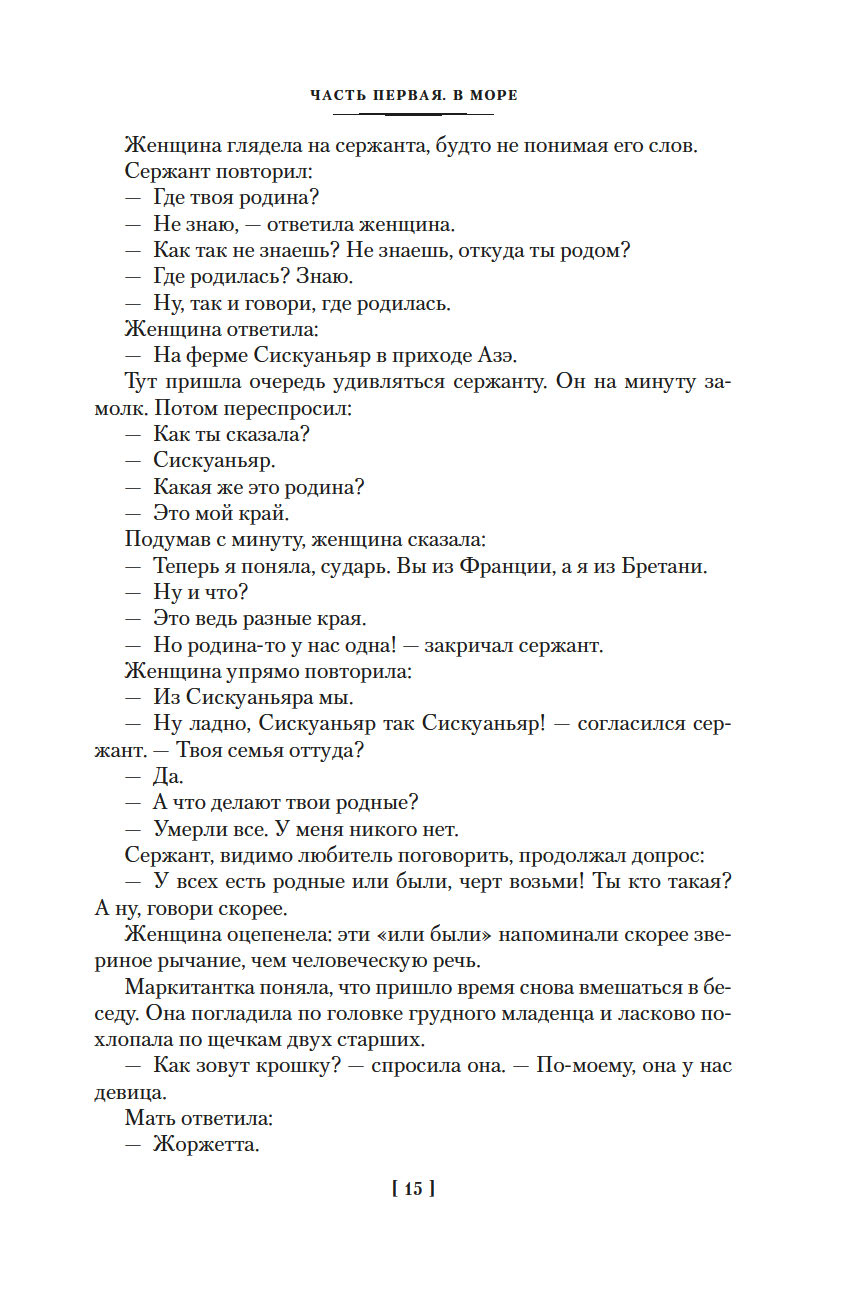 ЧАСТЬ ПЕРВАЯ. В МОРЕ

Женщина глядела на сержанта, будто не понимая его слов.

Сержант повторил:

— Где твоя родина?

— Не знаю, — ответила женщина.

— Как так не знаешь? Не знаешь, откуда ты родом?

— Где родилась? Знаю.

— Ну, так и говори, где родилась.

Женщина ответила:

— На ферме Сискуаньяр в приходе Азэ.

Тут пришла очередь удивляться сержанту. Он на минуту замолк. Потом переспросил:

— Как ты сказала?

— Сискуаньяр.

— Какая же это родина?

— Это мой край.

Подумав с минуту, женщина сказала:

— Теперь я поняла, сударь. Вы из Франции, а я из Бретани.

— Ну и что?

— Это ведь разные края.

— Но родина-то у нас одна! — закричал сержант.

Женщина упрямо повторила:

— Из Сискуаньяра мы.

— Ну ладно, Сискуаньяр так Сискуаньяр! — согласился сержант. — Твоя семья оттуда?

— Да.

— А что делают твои родные?

— Умерли все. У меня никого нет.

Сержант, видимо любитель поговорить, продолжал допрос:

— У всех есть родные или были, черт возьми! Ты кто такая? А ну, говори скорее.

Женщина оцепенела: эти «или были» напоминали скорее звериное рычание, чем человеческую речь.

Маркитантка поняла, что пришло время снова вмешаться в беседу. Она погладила по головке грудного младенца и ласково похлопала по щечкам двух старших.

— Как зовут крошку? — спросила она. — По-моему, она у нас девица.

Мать ответила:

— Жоржетта.

[ 15 ]